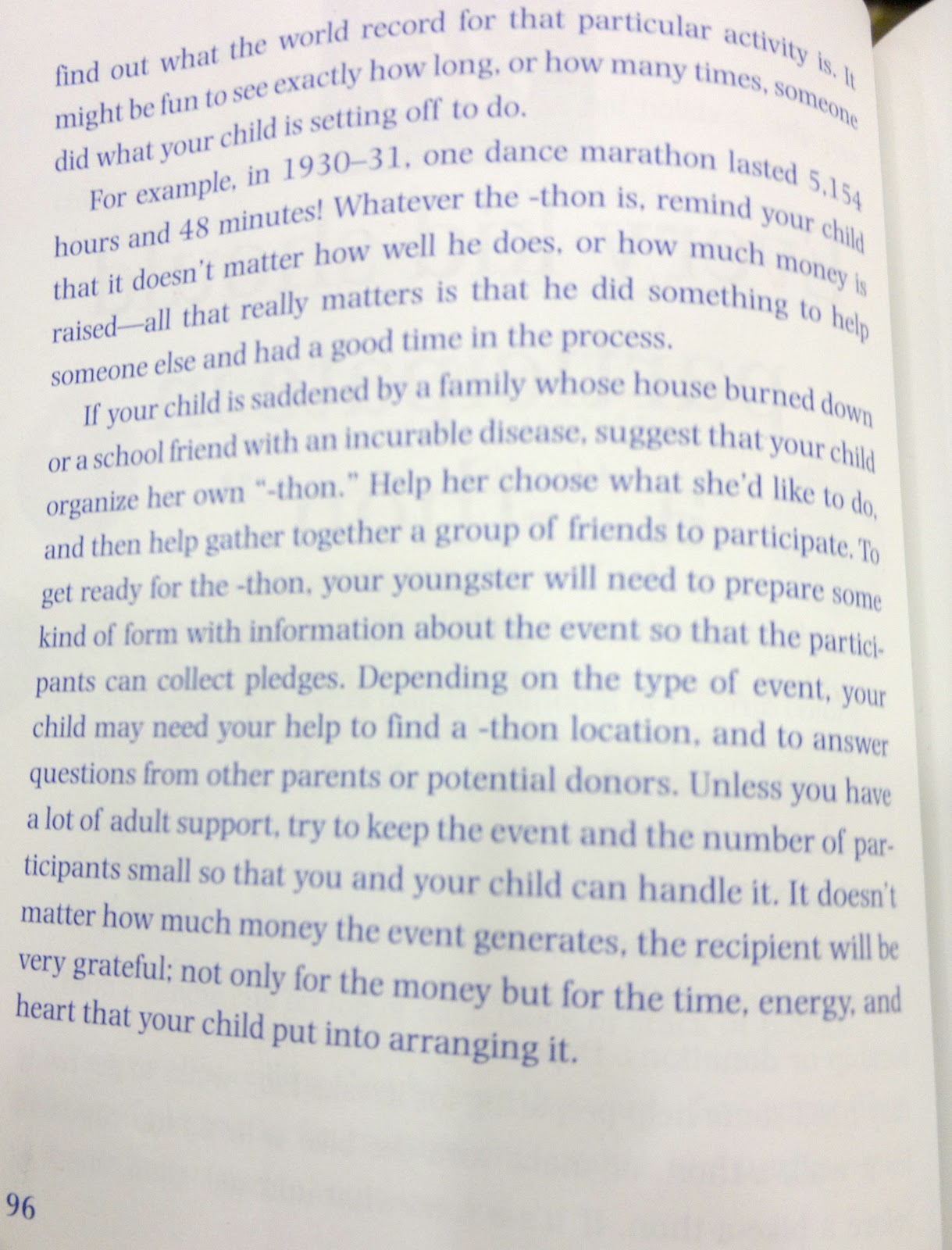 find out what the world record for that particular activity is. It might be fun to see exactly how long, or how many times, someone did what your child is setting off to do.

For example, in 1930–31, one dance marathon lasted 5,154 hours and 48 minutes! Whatever the -thon is, remind your child that it doesn't matter how well he does, or how much money is raised—all that really matters is that he did something to help someone else and had a good time in the process.

If your child is saddened by a family whose house burned down or a school friend with an incurable disease, suggest that your child organize her own "-thon." Help her choose what she'd like to do, and then help gather together a group of friends to participate. To get ready for the -thon, your youngster will need to prepare some kind of form with information about the event so that the participants can collect pledges. Depending on the type of event, your child may need your help to find a -thon location, and to answer questions from other parents or potential donors. Unless you have a lot of adult support, try to keep the event and the number of participants small so that you and your child can handle it. It doesn't matter how much money the event generates, the recipient will be very grateful; not only for the money but for the time, energy, and heart that your child put into arranging it.

96